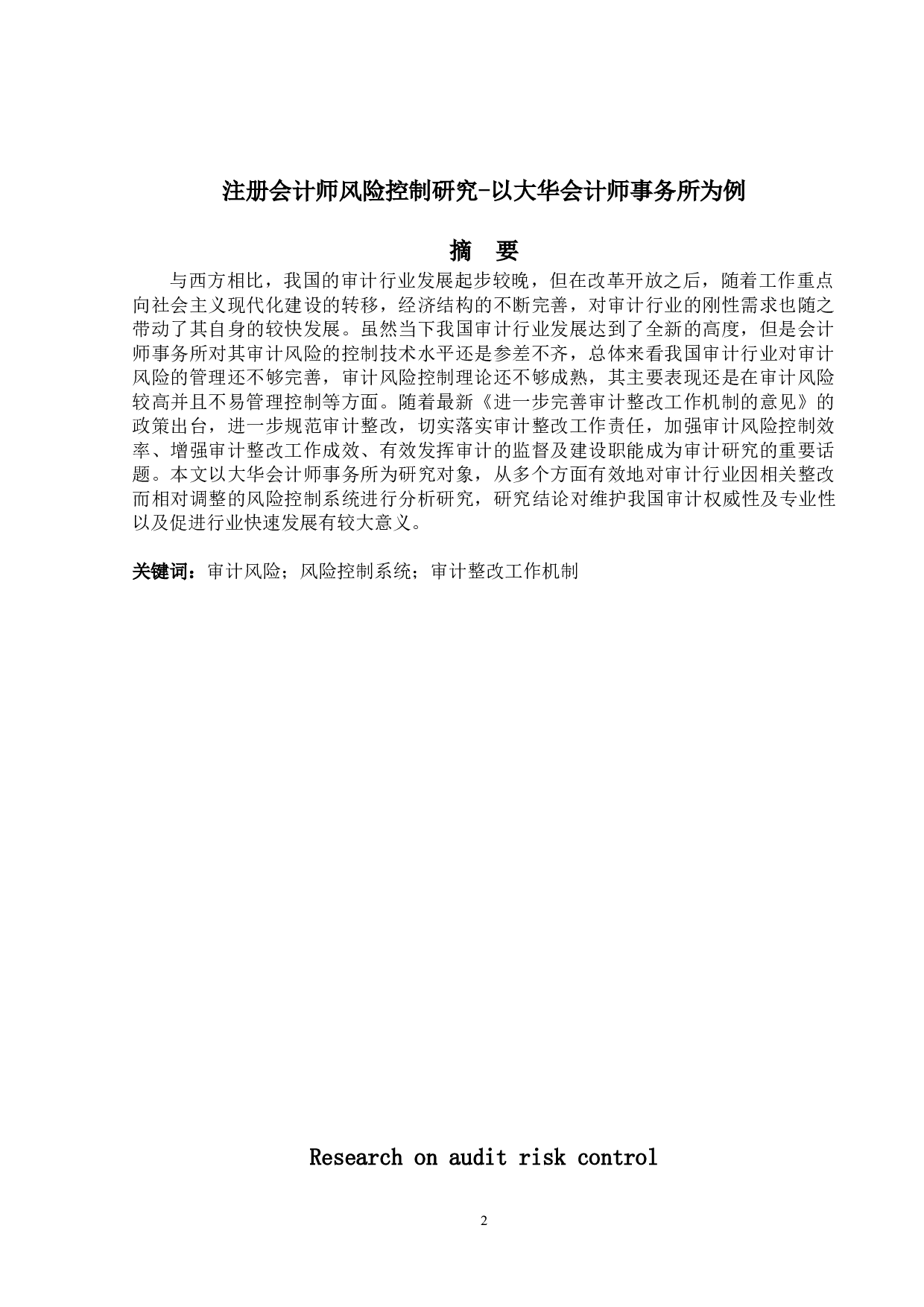 注册会计师风险控制研究-以大华会计师事务所为例

摘 要

与西方相比，我国的审计行业发展起步较晚，但在改革开放之后，随着工作重点向社会主义现代化建设的转移，经济结构的不断完善，对审计行业的刚性需求也随之带动了其自身的较快发展。虽然当下我国审计行业发展达到了全新的高度，但是会计师事务所对其审计风险的控制技术水平还是参差不齐，总体来看我国审计行业对审计风险的管理还不够完善，审计风险控制理论还不够成熟，其主要表现还是在审计风险较高并且不易管理控制等方面。随着最新《进一步完善审计整改工作机制的意见》的政策出台，进一步规范审计整改，切实落实审计整改工作责任，加强审计风险控制效率、增强审计整改工作成效、有效发挥审计的监督及建设职能成为审计研究的重要话题。本文以大华会计师事务所为研究对象，从多个方面有效地对审计行业因相关整改而相对调整的风险控制系统进行分析研究，研究结论对维护我国审计权威性及专业性以及促进行业快速发展有较大意义。

关键词：审计风险；风险控制系统；审计整改工作机制

Research on audit risk control

2